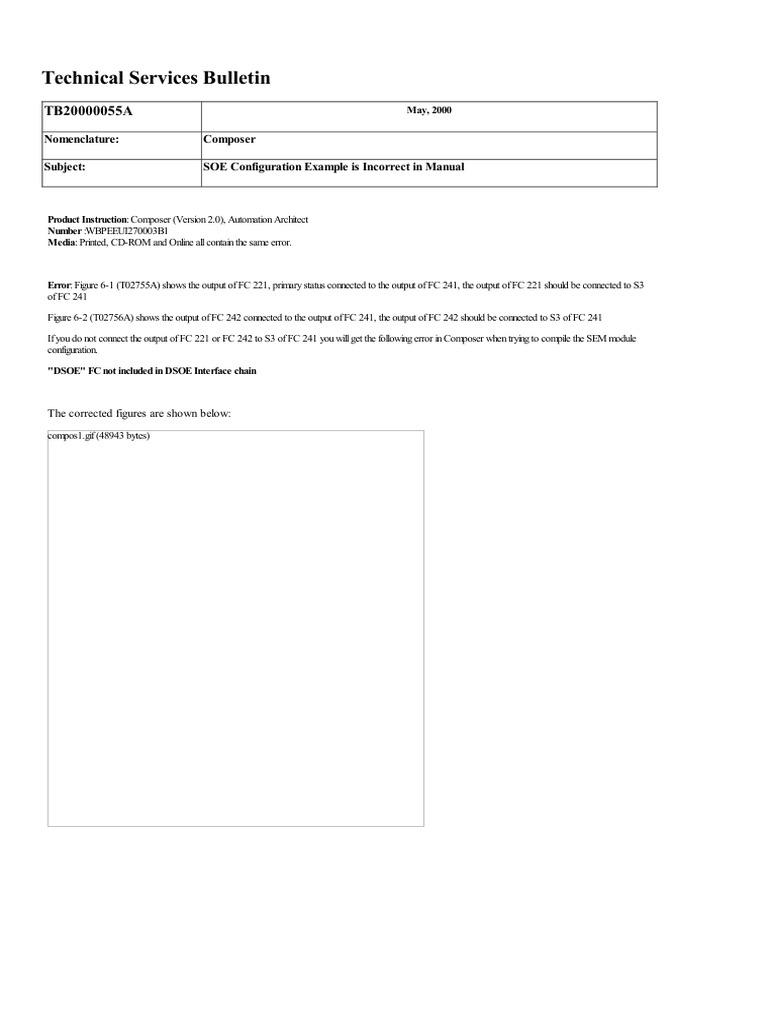 Technical Services Bulletin

| TB20000055A | May, 2000 |
|---|---|
| Nomenclature: | Composer |
| Subject: | SOE Configuration Example is Incorrect in Manual |

Product Instruction: Composer (Version 2.0), Automation Architect
Number :WBPEEUI270003B1
Media: Printed, CD-ROM and Online all contain the same error.

Error: Figure 6-1 (T02755A) shows the output of FC 221, primary status connected to the output of FC 241, the output of FC 221 should be connected to S3 of FC 241

Figure 6-2 (T02756A) shows the output of FC 242 connected to the output of FC 241, the output of FC 242 should be connected to S3 of FC 241

If you do not connect the output of FC 221 or FC 242 to S3 of FC 241 you will get the following error in Composer when trying to compile the SEM module configuration.

"DSOE" FC not included in DSOE Interface chain

The corrected figures are shown below:

compos1.gif (48943 bytes)